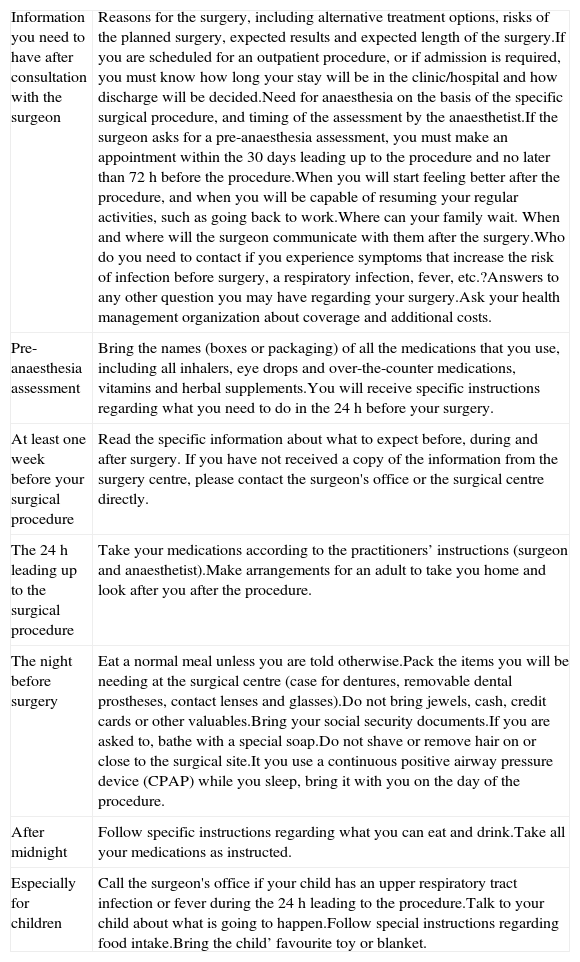 | | |
|---|---|
| Information you need to have after consultation with the surgeon | Reasons for the surgery, including alternative treatment options, risks of the planned surgery, expected results and expected length of the surgery.If you are scheduled for an outpatient procedure, or if admission is required, you must know how long your stay will be in the clinic/hospital and how discharge will be decided.Need for anaesthesia on the basis of the specific surgical procedure, and timing of the assessment by the anaesthetist.If the surgeon asks for a pre-anaesthesia assessment, you must make an appointment within the 30 days leading up to the procedure and no later than 72 h before the procedure.When you will start feeling better after the procedure, and when you will be capable of resuming your regular activities, such as going back to work.Where can your family wait. When and where will the surgeon communicate with them after the surgery.Who do you need to contact if you experience symptoms that increase the risk of infection before surgery, a respiratory infection, fever, etc.?Answers to any other question you may have regarding your surgery.Ask your health management organization about coverage and additional costs. |
| Pre-anaesthesia assessment | Bring the names (boxes or packaging) of all the medications that you use, including all inhalers, eye drops and over-the-counter medications, vitamins and herbal supplements.You will receive specific instructions regarding what you need to do in the 24 h before your surgery. |
| At least one week before your surgical procedure | Read the specific information about what to expect before, during and after surgery. If you have not received a copy of the information from the surgery centre, please contact the surgeon's office or the surgical centre directly. |
| The 24 h leading up to the surgical procedure | Take your medications according to the practitioners' instructions (surgeon and anaesthetist).Make arrangements for an adult to take you home and look after you after the procedure. |
| The night before surgery | Eat a normal meal unless you are told otherwise.Pack the items you will be needing at the surgical centre (case for dentures, removable dental prostheses, contact lenses and glasses).Do not bring jewels, cash, credit cards or other valuables.Bring your social security documents.If you are asked to, bathe with a special soap.Do not shave or remove hair on or close to the surgical site.It you use a continuous positive airway pressure device (CPAP) while you sleep, bring it with you on the day of the procedure. |
| After midnight | Follow specific instructions regarding what you can eat and drink.Take all your medications as instructed. |
| Especially for children | Call the surgeon's office if your child has an upper respiratory tract infection or fever during the 24 h leading to the procedure.Talk to your child about what is going to happen.Follow special instructions regarding food intake.Bring the child' favourite toy or blanket. |